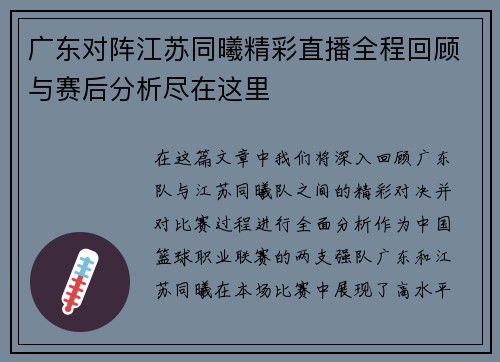 广东对阵江苏同曦精彩直播全程回顾与赛后分析尽在这里

在这篇文章中我们将深入回顾广东队与江苏同曦队之间的精彩对决并对比赛过程进行全面分析作为中国篮球职业联赛的两支强队广东和江苏同曦在本场比赛中展现了高水平